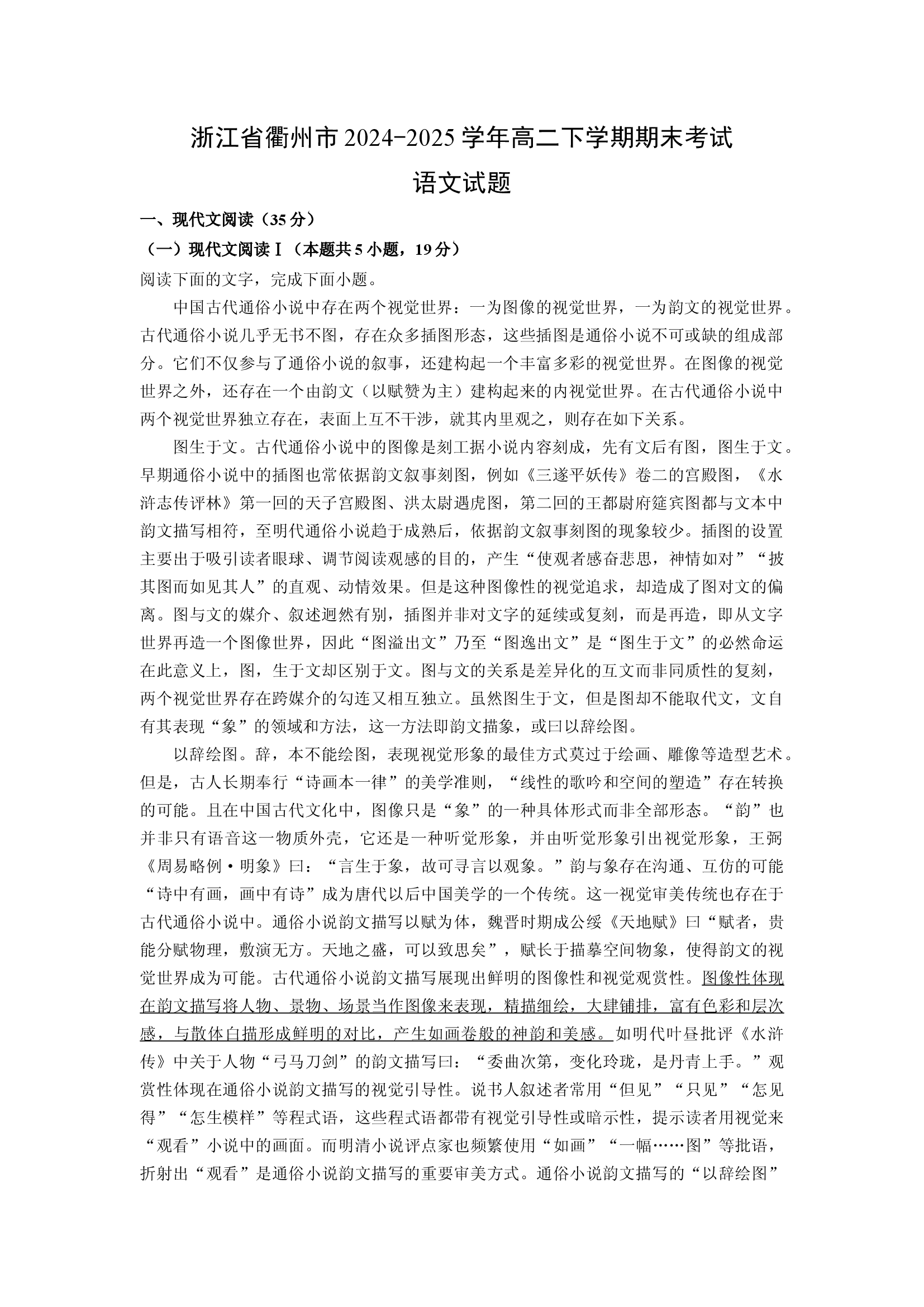 浙江省衢州市2024-2025学年高二下学期期末考试

语文试题

一、现代文阅读（35分）

（一）现代文阅读Ⅰ（本题共5小题，19分）

阅读下面的文字，完成下面小题。

中国古代通俗小说中存在两个视觉世界：一为图像的视觉世界，一为韵文的视觉世界。古代通俗小说几乎无书不图，存在众多插图形态，这些插图是通俗小说不可或缺的组成部分。它们不仅参与了通俗小说的叙事，还建构起一个丰富多彩的视觉世界。在图像的视觉世界之外，还存在一个由韵文（以赋赞为主）建构起来的内视觉世界。在古代通俗小说中两个视觉世界独立存在，表面上互不干涉，就其内里观之，则存在如下关系。

图生于文。古代通俗小说中的图像是刻工据小说内容刻成，先有文后有图，图生于文。早期通俗小说中的插图也常依据韵文叙事刻图，例如《三遂平妖传》卷二的宫殿图，《水浒志传评林》第一回的天子宫殿图、洪太尉遇虎图，第二回的王都尉府筵宾图都与文本中韵文描写相符，至明代通俗小说趋于成熟后，依据韵文叙事刻图的现象较少。插图的设置主要出于吸引读者眼球、调节阅读观感的目的，产生“使观者感奋悲思，神情如对”“披其图而如见其人”的直观、动情效果。但是这种图像性的视觉追求，却造成了图对文的偏离。图与文的媒介、叙述迥然有别，插图并非对文字的延续或复刻，而是再造，即从文字世界再造一个图像世界，因此“图溢出文”乃至“图逸出文”是“图生于文”的必然命运在此意义上，图，生于文却区别于文。图与文的关系是差异化的互文而非同质性的复刻，两个视觉世界存在跨媒介的勾连又相互独立。虽然图生于文，但是图却不能取代文，文自有其表现“象”的领域和方法，这一方法即韵文描象，或曰以辞绘图。

以辞绘图。辞，本不能绘图，表现视觉形象的最佳方式莫过于绘画、雕像等造型艺术。但是，古人长期奉行“诗画本一律”的美学准则，“线性的歌吟和空间的塑造”存在转换的可能。且在中国古代文化中，图像只是“象”的一种具体形式而非全部形态。“韵”也并非只有语音这一物质外壳，它还是一种听觉形象，并由听觉形象引出视觉形象，王弼《周易略例·明象》曰：“言生于象，故可寻言以观象。”韵与象存在沟通、互仿的可能“诗中有画，画中有诗”成为唐代以后中国美学的一个传统。这一视觉审美传统也存在于古代通俗小说中。通俗小说韵文描写以赋为体，魏晋时期成公绥《天地赋》曰“赋者，贵能分赋物理，敷演无方。天地之盛，可以致思矣”，赋长于描摹空间物象，使得韵文的视觉世界成为可能。古代通俗小说韵文描写展现出鲜明的图像性和视觉观赏性。图像性体现在韵文描写将人物、景物、场景当作图像来表现，精描细绘，大肆铺排，富有色彩和层次感，与散体白描形成鲜明的对比，产生如画卷般的神韵和美感。如明代叶昼批评《水浒传》中关于人物“弓马刀剑”的韵文描写曰：“委曲次第，变化玲珑，是丹青上手。”观赏性体现在通俗小说韵文描写的视觉引导性。说书人叙述者常用“但见”“只见”“怎见得”“怎生模样”等程式语，这些程式语都带有视觉引导性或暗示性，提示读者用视觉来“观看”小说中的画面。而明清小说评点家也频繁使用“如画”“一幅……图”等批语，折射出“观看”是通俗小说韵文描写的重要审美方式。通俗小说韵文描写的“以辞绘图”